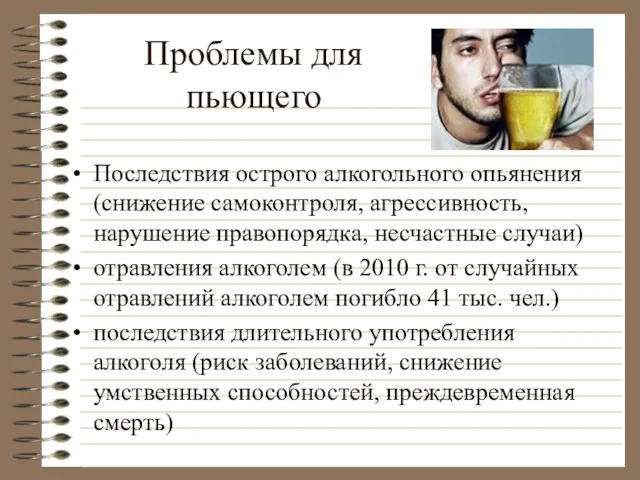 Проблемы для пьющего

• Последствия острого алкогольного опьянения (снижение самоконтроля, агрессивность, нарушение правопорядка, несчастные случаи)
• отравления алкоголем (в 2010 г. от случайных отравлений алкоголем погибло 41 тыс. чел.)
• последствия длительного употребления алкоголя (риск заболеваний, снижение умственных способностей, преждевременная смерть)